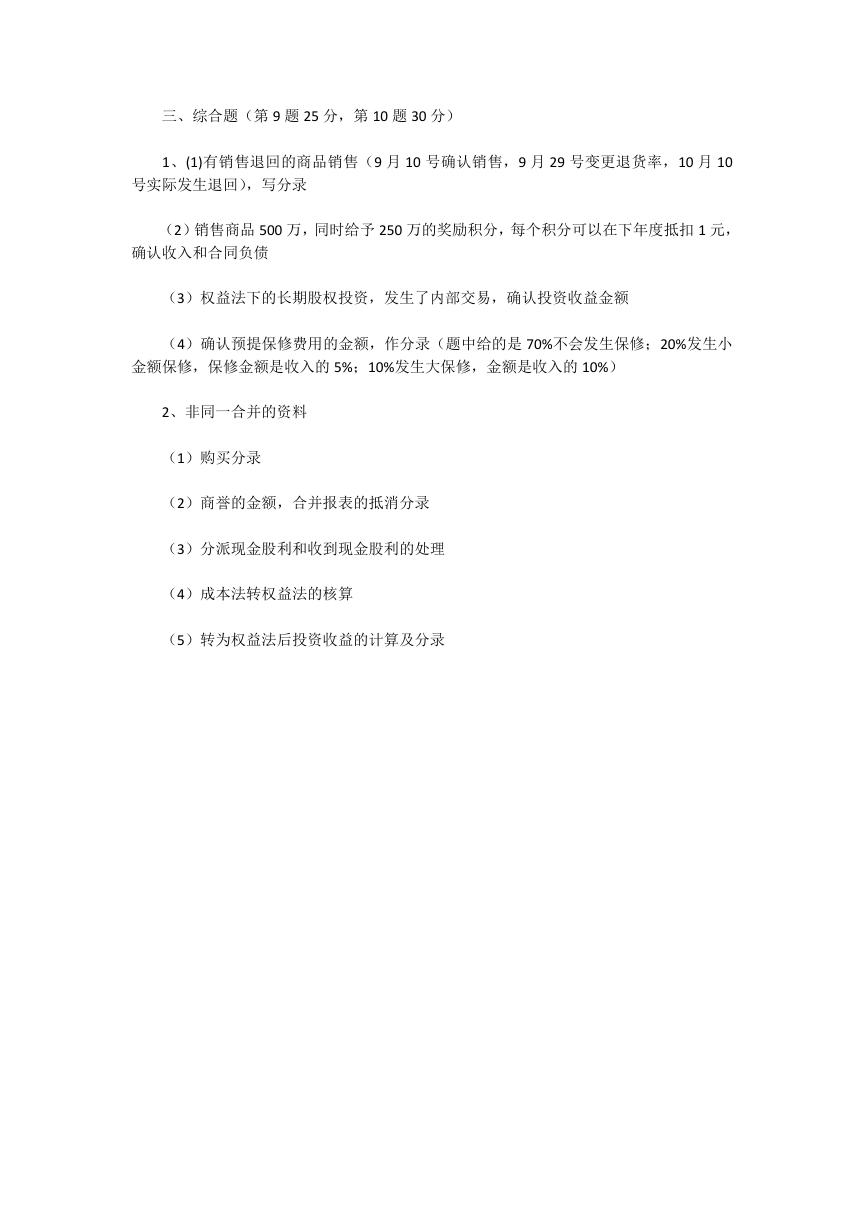 三、综合题（第 9 题 25 分，第 10 题 30 分）

1、(1)有销售退回的商品销售（9 月 10 号确认销售，9 月 29 号变更退货率，10 月 10 号实际发生退回），写分录

（2）销售商品 500 万，同时给予 250 万的奖励积分，每个积分可以在下年度抵扣 1 元，确认收入和合同负债

（3）权益法下的长期股权投资，发生了内部交易，确认投资收益金额

（4）确认预提保修费用的金额，作分录（题中给的是 70%不会发生保修；20%发生小金额保修，保修金额是收入的 5%；10%发生大保修，金额是收入的 10%）

2、非同一合并的资料

（1）购买分录

（2）商誉的金额，合并报表的抵消分录

（3）分派现金股利和收到现金股利的处理

（4）成本法转权益法的核算

（5）转为权益法后投资收益的计算及分录